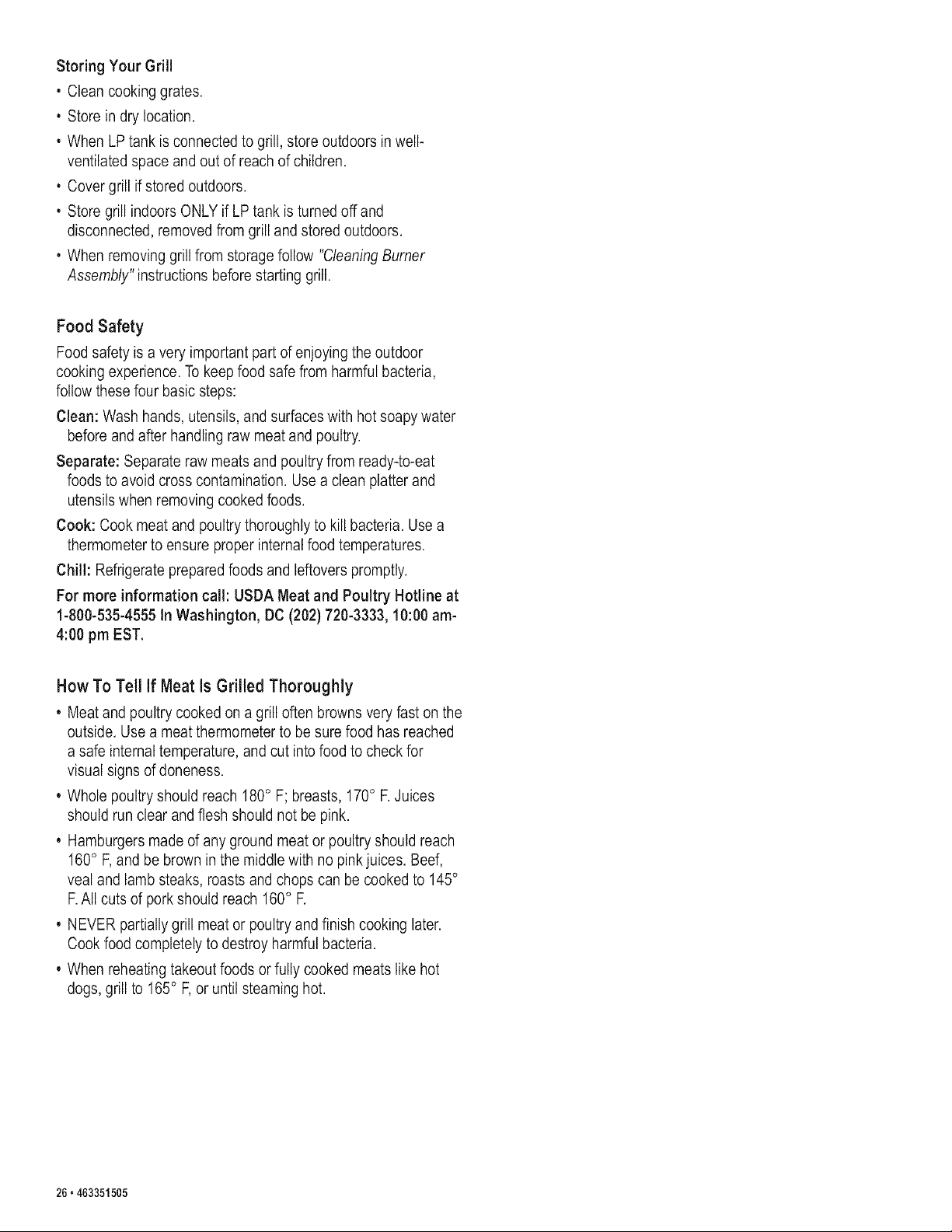 Storing Your Grill

• Clean cooking grates.

• Store in dry location.

• When LP tank is connected to grill, store outdoors in well-ventilated space and out of reach of children.

• Cover grill if stored outdoors.

• Store grill indoors ONLY if LP tank is turned off and disconnected, removed from grill and stored outdoors.

• When removing grill from storage follow "Cleaning Burner Assembly" instructions before starting grill.

Food Safety

Food safety is a very important part of enjoying the outdoor cooking experience. To keep food safe from harmful bacteria, follow these four basic steps:

Clean: Wash hands, utensils, and surfaces with hot soapy water before and after handling raw meat and poultry.

Separate: Separate raw meats and poultry from ready-to-eat foods to avoid cross contamination. Use a clean platter and utensils when removing cooked foods.

Cook: Cook meat and poultry thoroughly to kill bacteria. Use a thermometer to ensure proper internal food temperatures.

Chill: Refrigerate prepared foods and leftovers promptly.

For more information call: USDA Meat and Poultry Hotline at 1-800-535-4555 In Washington, DC (202) 720-3333, 10:00 am-4:00 pm EST.

How To Tell If Meat Is Grilled Thoroughly

• Meat and poultry cooked on a grill often browns very fast on the outside. Use a meat thermometer to be sure food has reached a safe internal temperature, and cut into food to check for visual signs of doneness.

• Whole poultry should reach 180° F; breasts, 170° F. Juices should run clear and flesh should not be pink.

• Hamburgers made of any ground meat or poultry should reach 160° F, and be brown in the middle with no pink juices. Beef, veal and lamb steaks, roasts and chops can be cooked to 145° F. All cuts of pork should reach 160° F.

• NEVER partially grill meat or poultry and finish cooking later. Cook food completely to destroy harmful bacteria.

• When reheating takeout foods or fully cooked meats like hot dogs, grill to 165° F, or until steaming hot.

26 • 463351505